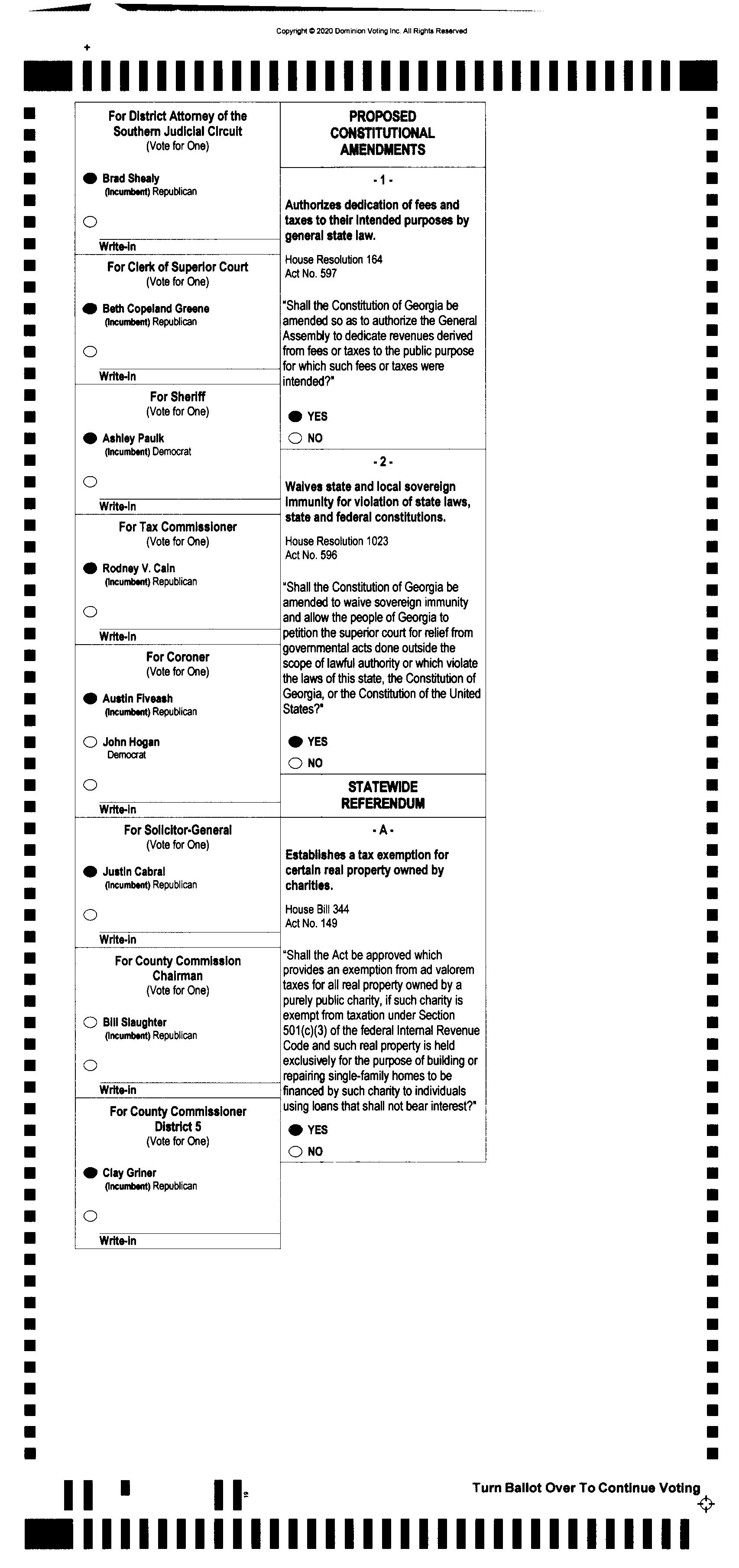 Copyright © 2020 Dominion Voting Inc. All Rights Reserved

For District Attorney of the Southern Judicial Circuit
(Vote for One)

Brad Shealy
(Incumbent) Republican

Write-in

For Clerk of Superior Court
(Vote for One)

Beth Copeland Greene
(Incumbent) Republican

Write-in

For Sheriff
(Vote for One)

Ashley Paulk
(Incumbent) Democrat

Write-in

For Tax Commissioner
(Vote for One)

Rodney V. Cain
(Incumbent) Republican

Write-in

For Coroner
(Vote for One)

Austin Fiveash
(Incumbent) Republican

John Hogan
Democrat

Write-in

For Solicitor-General
(Vote for One)

Justin Cabral
(Incumbent) Republican

Write-in

For County Commission Chairman
(Vote for One)

Bill Slaughter
(Incumbent) Republican

Write-in

For County Commissioner District 5
(Vote for One)

Clay Griner
(Incumbent) Republican

Write-in

PROPOSED CONSTITUTIONAL AMENDMENTS

- 1 -

Authorizes dedication of fees and taxes to their intended purposes by general state law.

House Resolution 164
Act No. 597

"Shall the Constitution of Georgia be amended so as to authorize the General Assembly to dedicate revenues derived from fees or taxes to the public purpose for which such fees or taxes were intended?"

YES
NO

- 2 -

Waives state and local sovereign immunity for violation of state laws, state and federal constitutions.

House Resolution 1023
Act No. 596

"Shall the Constitution of Georgia be amended to waive sovereign immunity and allow the people of Georgia to petition the superior court for relief from governmental acts done outside the scope of lawful authority or which violate the laws of this state, the Constitution of Georgia, or the Constitution of the United States?"

YES
NO

STATEWIDE REFERENDUM

- A -

Establishes a tax exemption for certain real property owned by charities.

House Bill 344
Act No. 149

"Shall the Act be approved which provides an exemption from ad valorem taxes for all real property owned by a purely public charity, if such charity is exempt from taxation under Section 501(c)(3) of the federal Internal Revenue Code and such real property is held exclusively for the purpose of building or repairing single-family homes to be financed by such charity to individuals using loans that shall not bear interest?"

YES
NO

Turn Ballot Over To Continue Voting